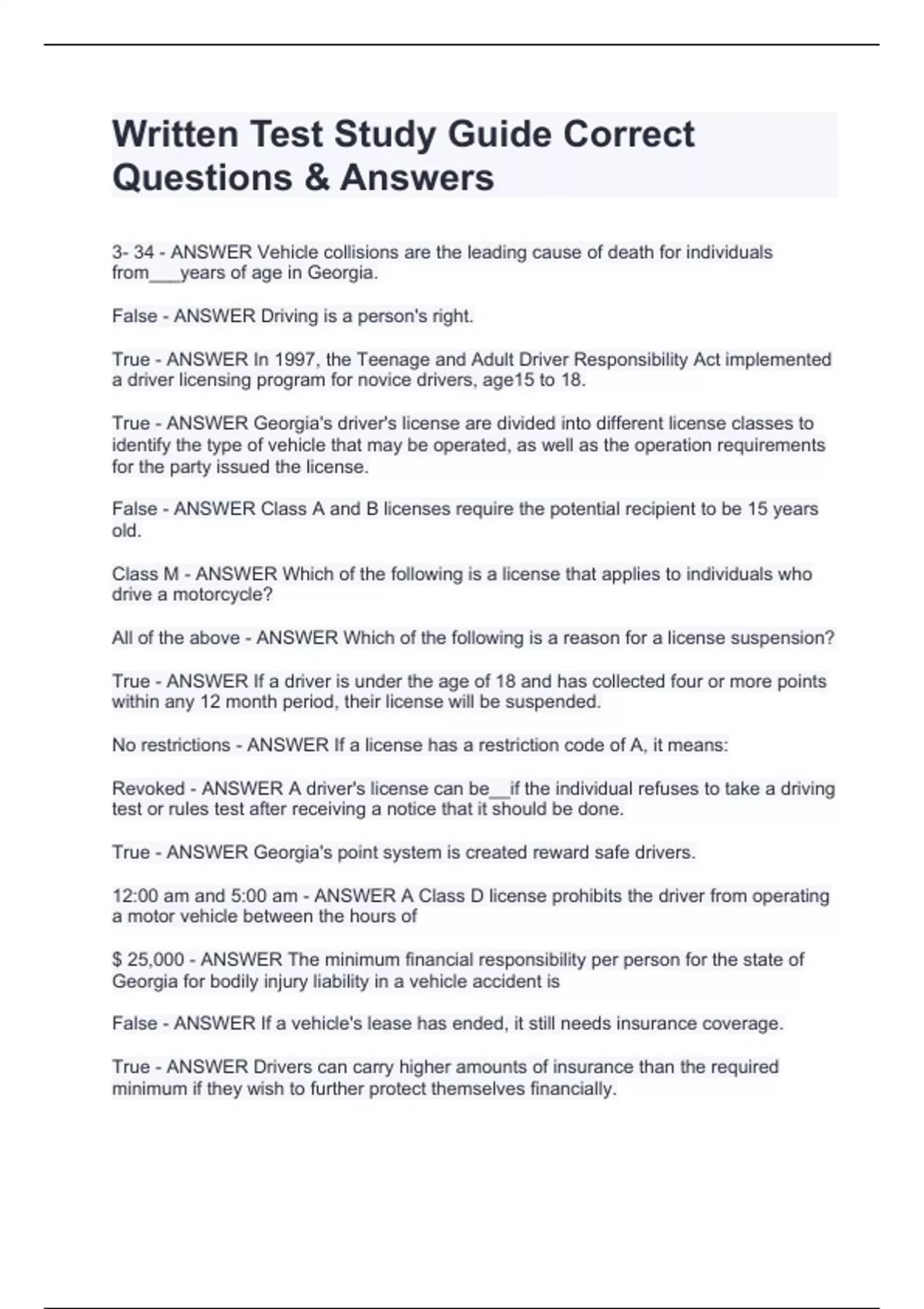 Written Test Study Guide Correct Questions & Answers

3- 34 - ANSWER Vehicle collisions are the leading cause of death for individuals from___years of age in Georgia.

False - ANSWER Driving is a person's right.

True - ANSWER In 1997, the Teenage and Adult Driver Responsibility Act implemented a driver licensing program for novice drivers, age15 to 18.

True - ANSWER Georgia's driver's license are divided into different license classes to identify the type of vehicle that may be operated, as well as the operation requirements for the party issued the license.

False - ANSWER Class A and B licenses require the potential recipient to be 15 years old.

Class M - ANSWER Which of the following is a license that applies to individuals who drive a motorcycle?

All of the above - ANSWER Which of the following is a reason for a license suspension?

True - ANSWER If a driver is under the age of 18 and has collected four or more points within any 12 month period, their license will be suspended.

No restrictions - ANSWER If a license has a restriction code of A, it means:

Revoked - ANSWER A driver's license can be__if the individual refuses to take a driving test or rules test after receiving a notice that it should be done.

True - ANSWER Georgia's point system is created reward safe drivers.

12:00 am and 5:00 am - ANSWER A Class D license prohibits the driver from operating a motor vehicle between the hours of

$ 25,000 - ANSWER The minimum financial responsibility per person for the state of Georgia for bodily injury liability in a vehicle accident is

False - ANSWER If a vehicle's lease has ended, it still needs insurance coverage.

True - ANSWER Drivers can carry higher amounts of insurance than the required minimum if they wish to further protect themselves financially.